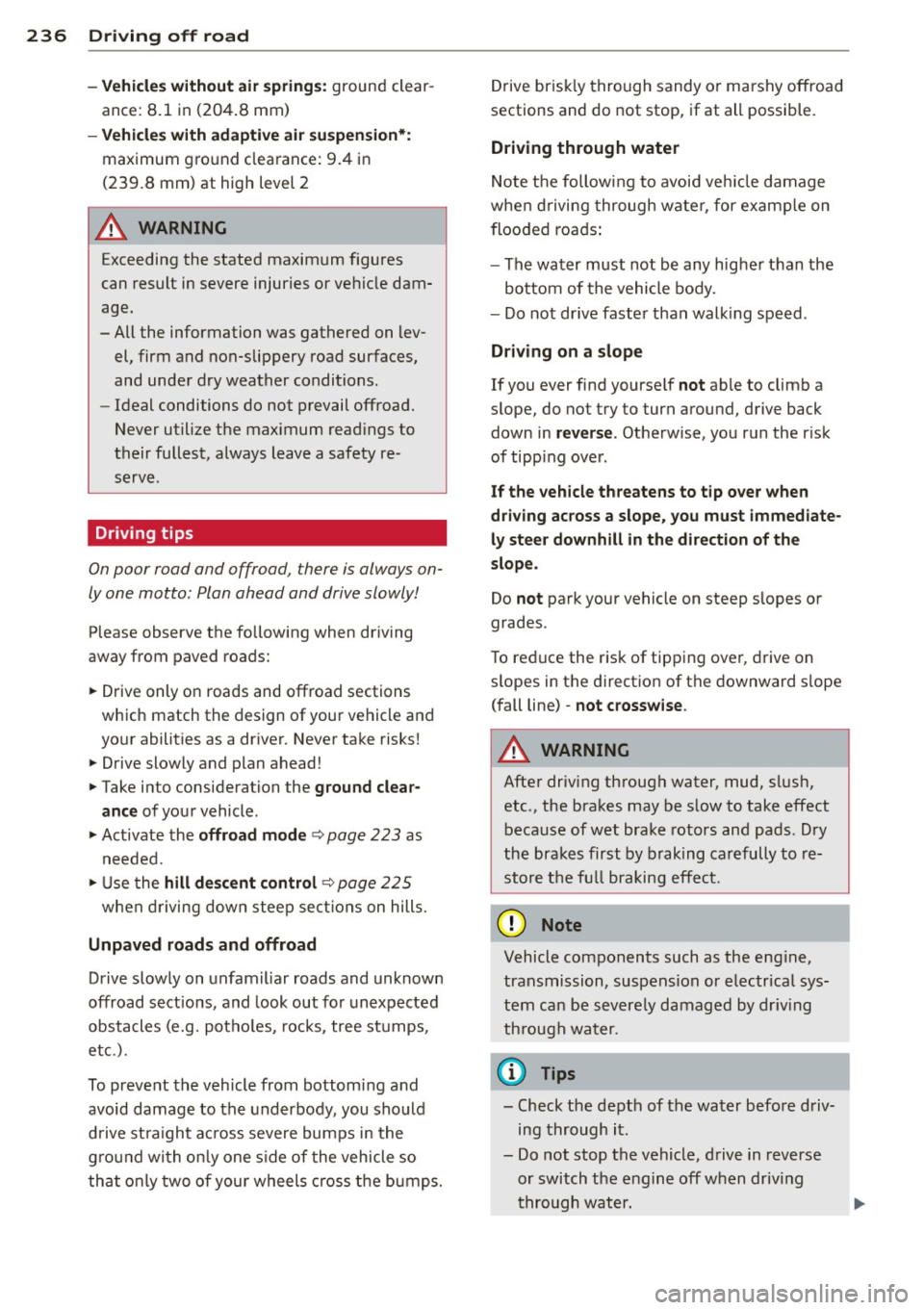 236 Driving off road

– Vehicles without air springs: ground clearance: 8.1 in (204.8 mm)
– Vehicles with adaptive air suspension*: maximum ground clearance: 9.4 in (239.8 mm) at high level 2

WARNING

Exceeding the stated maximum figures can result in severe injuries or vehicle damage.
– All the information was gathered on level, firm and non-slippery road surfaces, and under dry weather conditions.
– Ideal conditions do not prevail offroad. Never utilize the maximum readings to their fullest, always leave a safety reserve.

Driving tips

On poor road and offroad, there is always only one motto: Plan ahead and drive slowly!

Please observe the following when driving away from paved roads:

► Drive only on roads and offroad sections which match the design of your vehicle and your abilities as a driver. Never take risks!
► Drive slowly and plan ahead!
► Take into consideration the ground clearance of your vehicle.
► Activate the offroad mode ⇨ page 223 as needed.
► Use the hill descent control ⇨ page 225 when driving down steep sections on hills.

Unpaved roads and offroad

Drive slowly on unfamiliar roads and unknown offroad sections, and look out for unexpected obstacles (e.g. potholes, rocks, tree stumps, etc.).

To prevent the vehicle from bottoming and avoid damage to the underbody, you should drive straight across severe bumps in the ground with only one side of the vehicle so that only two of your wheels cross the bumps.

Drive briskly through sandy or marshy offroad sections and do not stop, if at all possible.

Driving through water

Note the following to avoid vehicle damage when driving through water, for example on flooded roads:

– The water must not be any higher than the bottom of the vehicle body.
– Do not drive faster than walking speed.

Driving on a slope

If you ever find yourself not able to climb a slope, do not try to turn around, drive back down in reverse. Otherwise, you run the risk of tipping over.

If the vehicle threatens to tip over when driving across a slope, you must immediately steer downhill in the direction of the slope.

Do not park your vehicle on steep slopes or grades.

To reduce the risk of tipping over, drive on slopes in the direction of the downward slope (fall line) - not crosswise.

WARNING

After driving through water, mud, slush, etc., the brakes may be slow to take effect because of wet brake rotors and pads. Dry the brakes first by braking carefully to restore the full braking effect.

Note

Vehicle components such as the engine, transmission, suspension or electrical system can be severely damaged by driving through water.

Tips

– Check the depth of the water before driving through it.
– Do not stop the vehicle, drive in reverse or switch the engine off when driving through water.

carmanualsonline.info